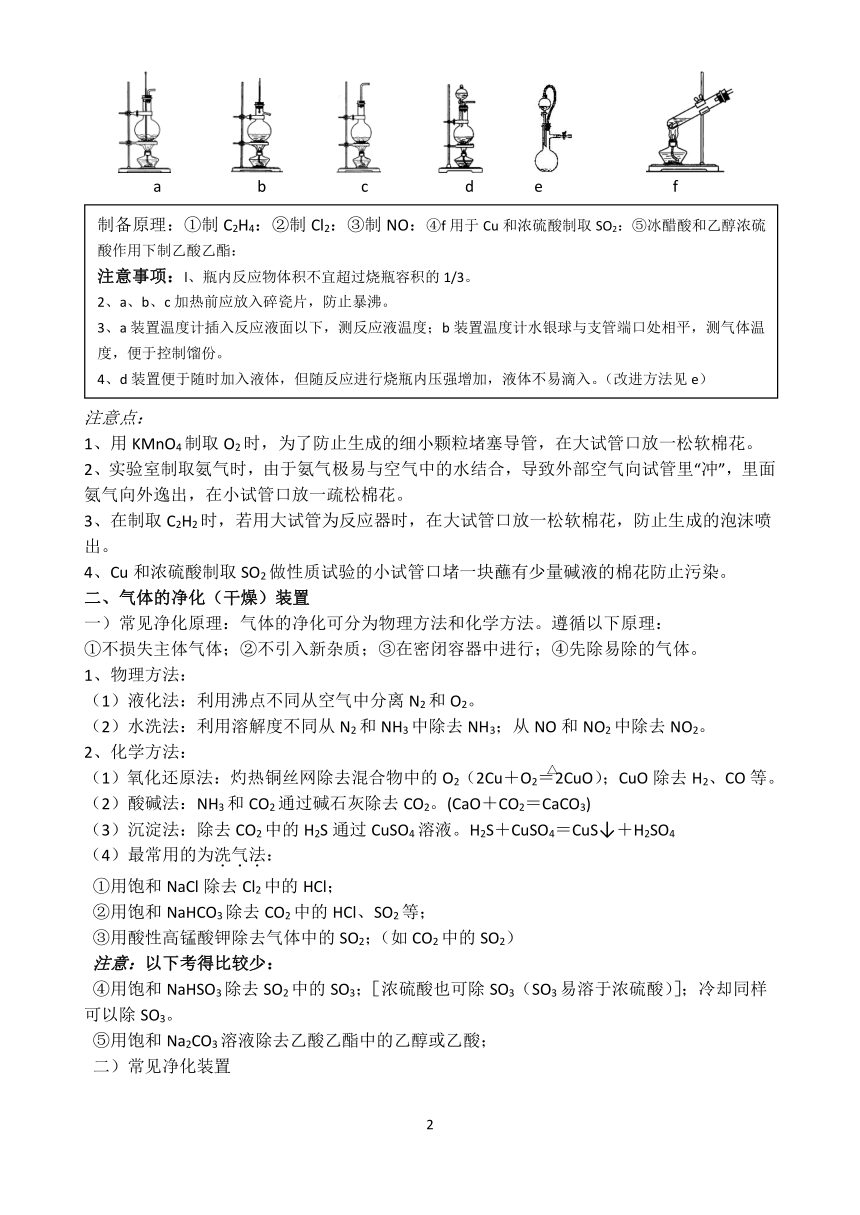 a b c d e f

制备原理：①制 $C_2H_4$：②制 $Cl_2$：③制 NO：④f 用于 Cu 和浓硫酸制取 $SO_2$：⑤冰醋酸和乙醇浓硫酸作用下制乙酸乙酯：

注意事项：I、瓶内反应物体积不宜超过烧瓶容积的 1/3。

2、a、b、c 加热前应放入碎瓷片，防止暴沸。

3、a 装置温度计插入反应液面以下，测反应液温度；b 装置温度计水银球与支管端口处相平，测气体温度，便于控制馏份。

4、d 装置便于随时加入液体，但随反应进行烧瓶内压强增加，液体不易滴入。（改进方法见 e）

注意点：

1、用 $KMnO_4$ 制取 $O_2$ 时，为了防止生成的细小颗粒堵塞导管，在大试管口放一松软棉花。

2、实验室制取氨气时，由于氨气极易与空气中的水结合，导致外部空气向试管里"冲"，里面氨气向外逸出，在小试管口放一疏松棉花。

3、在制取 $C_2H_2$ 时，若用大试管为反应器时，在大试管口放一松软棉花，防止生成的泡沫喷出。

4、Cu 和浓硫酸制取 $SO_2$ 做性质试验的小试管口堵一块蘸有少量碱液的棉花防止污染。

二、气体的净化（干燥）装置

一）常见净化原理：气体的净化可分为物理方法和化学方法。遵循以下原理：

①不损失主体气体；②不引入新杂质；③在密闭容器中进行；④先除易除的气体。

1、物理方法：

（1）液化法：利用沸点不同从空气中分离 $N_2$ 和 $O_2$。

（2）水洗法：利用溶解度不同从 $N_2$ 和 $NH_3$ 中除去 $NH_3$；从 NO 和 $NO_2$ 中除去 $NO_2$。

2、化学方法：

（1）氧化还原法：灼热铜丝网除去混合物中的 $O_2$（$2Cu+O_2\overset{\triangle}{=}2CuO$）；CuO 除去 $H_2$、CO 等。

（2）酸碱法：$NH_3$ 和 $CO_2$ 通过碱石灰除去 $CO_2$。($CaO+CO_2=CaCO_3$)

（3）沉淀法：除去 $CO_2$ 中的 $H_2S$ 通过 $CuSO_4$ 溶液。$H_2S+CuSO_4=CuS\downarrow+H_2SO_4$

（4）最常用的为洗气法：

①用饱和 NaCl 除去 $Cl_2$ 中的 HCl；

②用饱和 $NaHCO_3$ 除去 $CO_2$ 中的 HCl、$SO_2$ 等；

③用酸性高锰酸钾除去气体中的 $SO_2$；（如 $CO_2$ 中的 $SO_2$）

注意：以下考得比较少：

④用饱和 $NaHSO_3$ 除去 $SO_2$ 中的 $SO_3$；［浓硫酸也可除 $SO_3$（$SO_3$ 易溶于浓硫酸）］；冷却同样可以除 $SO_3$。

⑤用饱和 $Na_2CO_3$ 溶液除去乙酸乙酯中的乙醇或乙酸；

二）常见净化装置

2